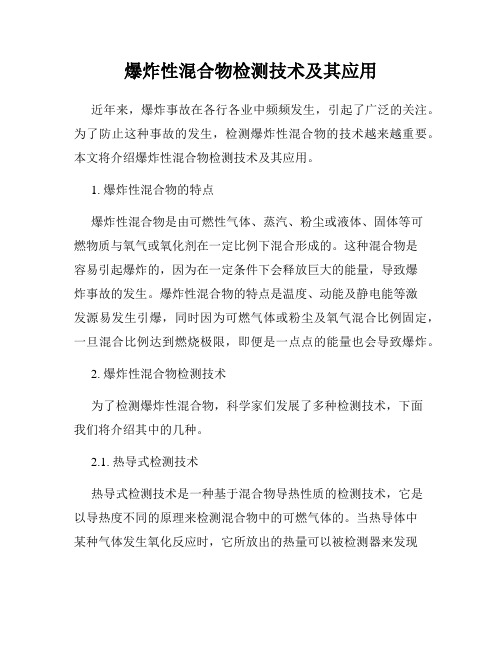 爆炸性混合物检测技术及其应用

近年来，爆炸事故在各行各业中频频发生，引起了广泛的关注。为了防止这种事故的发生，检测爆炸性混合物的技术越来越重要。本文将介绍爆炸性混合物检测技术及其应用。

1. 爆炸性混合物的特点

爆炸性混合物是由可燃性气体、蒸汽、粉尘或液体、固体等可燃物质与氧气或氧化剂在一定比例下混合形成的。这种混合物是容易引起爆炸的，因为在一定条件下会释放巨大的能量，导致爆炸事故的发生。爆炸性混合物的特点是温度、动能及静电能等激发源易发生引爆，同时因为可燃气体或粉尘及氧气混合比例固定，一旦混合比例达到燃烧极限，即便是一点点的能量也会导致爆炸。

2. 爆炸性混合物检测技术

为了检测爆炸性混合物，科学家们发展了多种检测技术，下面我们将介绍其中的几种。

2.1. 热导式检测技术

热导式检测技术是一种基于混合物导热性质的检测技术，它是以导热度不同的原理来检测混合物中的可燃气体的。当热导体中某种气体发生氧化反应时，它所放出的热量可以被检测器来发现